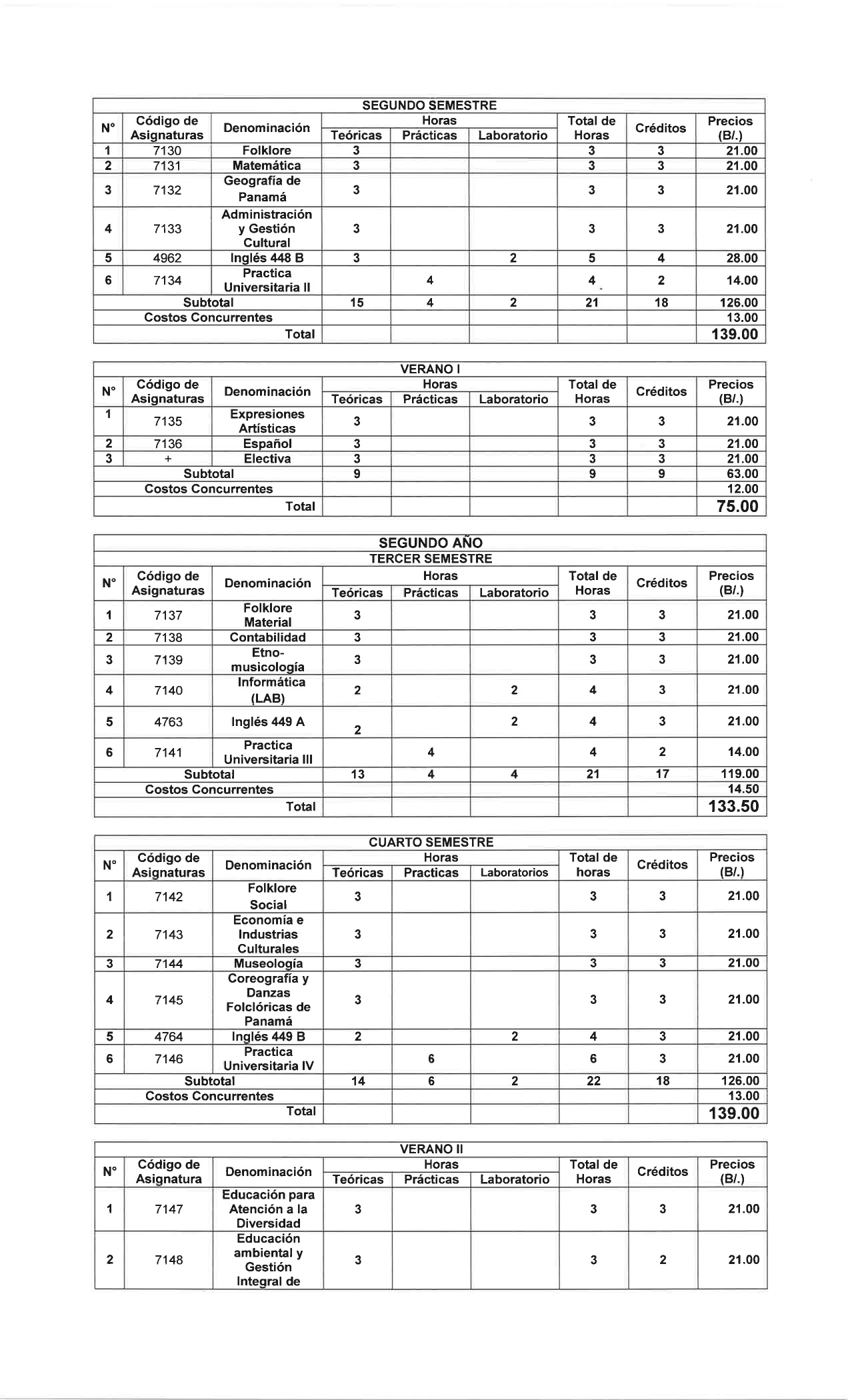 SEGUNDO SEMESTRE

| N° | Código de Asignaturas | Denominación | Horas Teóricas | Horas Prácticas | Horas Laboratorio | Total de Horas | Créditos | Precios (B/.) |
|---|---|---|---|---|---|---|---|---|
| 1 | 7130 | Folklore | 3 | | | 3 | 3 | 21.00 |
| 2 | 7131 | Matemática | 3 | | | 3 | 3 | 21.00 |
| 3 | 7132 | Geografía de Panamá | 3 | | | 3 | 3 | 21.00 |
| 4 | 7133 | Administración y Gestión Cultural | 3 | | | 3 | 3 | 21.00 |
| 5 | 4962 | Inglés 448 B | 3 | | 2 | 5 | 4 | 28.00 |
| 6 | 7134 | Practica Universitaria II | | 4 | | 4 | 2 | 14.00 |
| Subtotal | | | 15 | 4 | 2 | 21 | 18 | 126.00 |
| Costos Concurrentes | | | | | | | | 13.00 |
| Total | | | | | | | | 139.00 |

VERANO I

| N° | Código de Asignaturas | Denominación | Horas Teóricas | Horas Prácticas | Horas Laboratorio | Total de Horas | Créditos | Precios (B/.) |
|---|---|---|---|---|---|---|---|---|
| 1 | 7135 | Expresiones Artísticas | 3 | | | 3 | 3 | 21.00 |
| 2 | 7136 | Español | 3 | | | 3 | 3 | 21.00 |
| 3 | + | Electiva | 3 | | | 3 | 3 | 21.00 |
| Subtotal | | | 9 | | | 9 | 9 | 63.00 |
| Costos Concurrentes | | | | | | | | 12.00 |
| Total | | | | | | | | 75.00 |

SEGUNDO AÑO
TERCER SEMESTRE

| N° | Código de Asignaturas | Denominación | Horas Teóricas | Horas Prácticas | Horas Laboratorio | Total de Horas | Créditos | Precios (B/.) |
|---|---|---|---|---|---|---|---|---|
| 1 | 7137 | Folklore Material | 3 | | | 3 | 3 | 21.00 |
| 2 | 7138 | Contabilidad | 3 | | | 3 | 3 | 21.00 |
| 3 | 7139 | Etno-musicología | 3 | | | 3 | 3 | 21.00 |
| 4 | 7140 | Informática (LAB) | 2 | | 2 | 4 | 3 | 21.00 |
| 5 | 4763 | Inglés 449 A | 2 | | 2 | 4 | 3 | 21.00 |
| 6 | 7141 | Practica Universitaria III | | 4 | | 4 | 2 | 14.00 |
| Subtotal | | | 13 | 4 | 4 | 21 | 17 | 119.00 |
| Costos Concurrentes | | | | | | | | 14.50 |
| Total | | | | | | | | 133.50 |

CUARTO SEMESTRE

| N° | Código de Asignaturas | Denominación | Horas Teóricas | Horas Practicas | Horas Laboratorios | Total de horas | Créditos | Precios (B/.) |
|---|---|---|---|---|---|---|---|---|
| 1 | 7142 | Folklore Social | 3 | | | 3 | 3 | 21.00 |
| 2 | 7143 | Economía e Industrias Culturales | 3 | | | 3 | 3 | 21.00 |
| 3 | 7144 | Museología | 3 | | | 3 | 3 | 21.00 |
| 4 | 7145 | Coreografía y Danzas Folclóricas de Panamá | 3 | | | 3 | 3 | 21.00 |
| 5 | 4764 | Inglés 449 B | 2 | | 2 | 4 | 3 | 21.00 |
| 6 | 7146 | Practica Universitaria IV | | 6 | | 6 | 3 | 21.00 |
| Subtotal | | | 14 | 6 | 2 | 22 | 18 | 126.00 |
| Costos Concurrentes | | | | | | | | 13.00 |
| Total | | | | | | | | 139.00 |

VERANO II

| N° | Código de Asignatura | Denominación | Horas Teóricas | Horas Prácticas | Horas Laboratorio | Total de Horas | Créditos | Precios (B/.) |
|---|---|---|---|---|---|---|---|---|
| 1 | 7147 | Educación para Atención a la Diversidad | 3 | | | 3 | 3 | 21.00 |
| 2 | 7148 | Educación ambiental y Gestión Integral de | 3 | | | 3 | 2 | 21.00 |